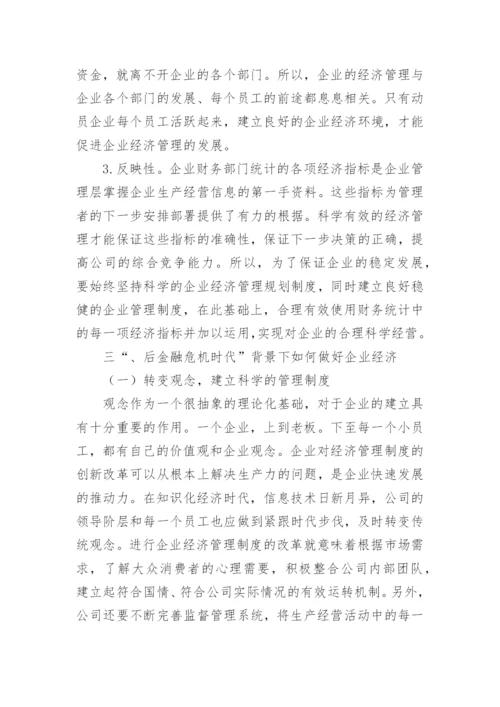 资金，就离不开企业的各个部门。所以，企业的经济管理与企业各个部门的发展、每个员工的前途都息息相关。只有动员企业每个员工活跃起来，建立良好的企业经济环境，才能促进企业经济管理的发展。

3.反映性。企业财务部门统计的各项经济指标是企业管理层掌握企业生产经营信息的第一手资料。这些指标为管理者的下一步安排部署提供了有力的根据。科学有效的经济管理才能保证这些指标的准确性，保证下一步决策的正确，提高公司的综合竞争能力。所以，为了保证企业的稳定发展，要始终坚持科学的企业经济管理规划制度，同时建立良好稳健的企业管理制度，在此基础上，合理有效使用财务统计中的每一项经济指标并加以运用，实现对企业的合理科学经营。

三“、后金融危机时代”背景下如何做好企业经济

（一）转变观念，建立科学的管理制度

观念作为一个很抽象的理论化基础，对于企业的建立具有十分重要的作用。一个企业，上到老板。下至每一个小员工，都有自己的价值观和企业观念。企业对经济管理制度的创新改革可以从根本上解决生产力的问题，是企业快速发展的推动力。在知识化经济时代，信息技术日新月异，公司的领导阶层和每一个员工也应做到紧跟时代步伐，及时转变传统观念。进行企业经济管理制度的改革就意味着根据市场需求，了解大众消费者的心理需要，积极整合公司内部团队，建立起符合国情、符合公司实际情况的有效运转机制。另外，公司还要不断完善监督管理系统，将生产经营活动中的每一